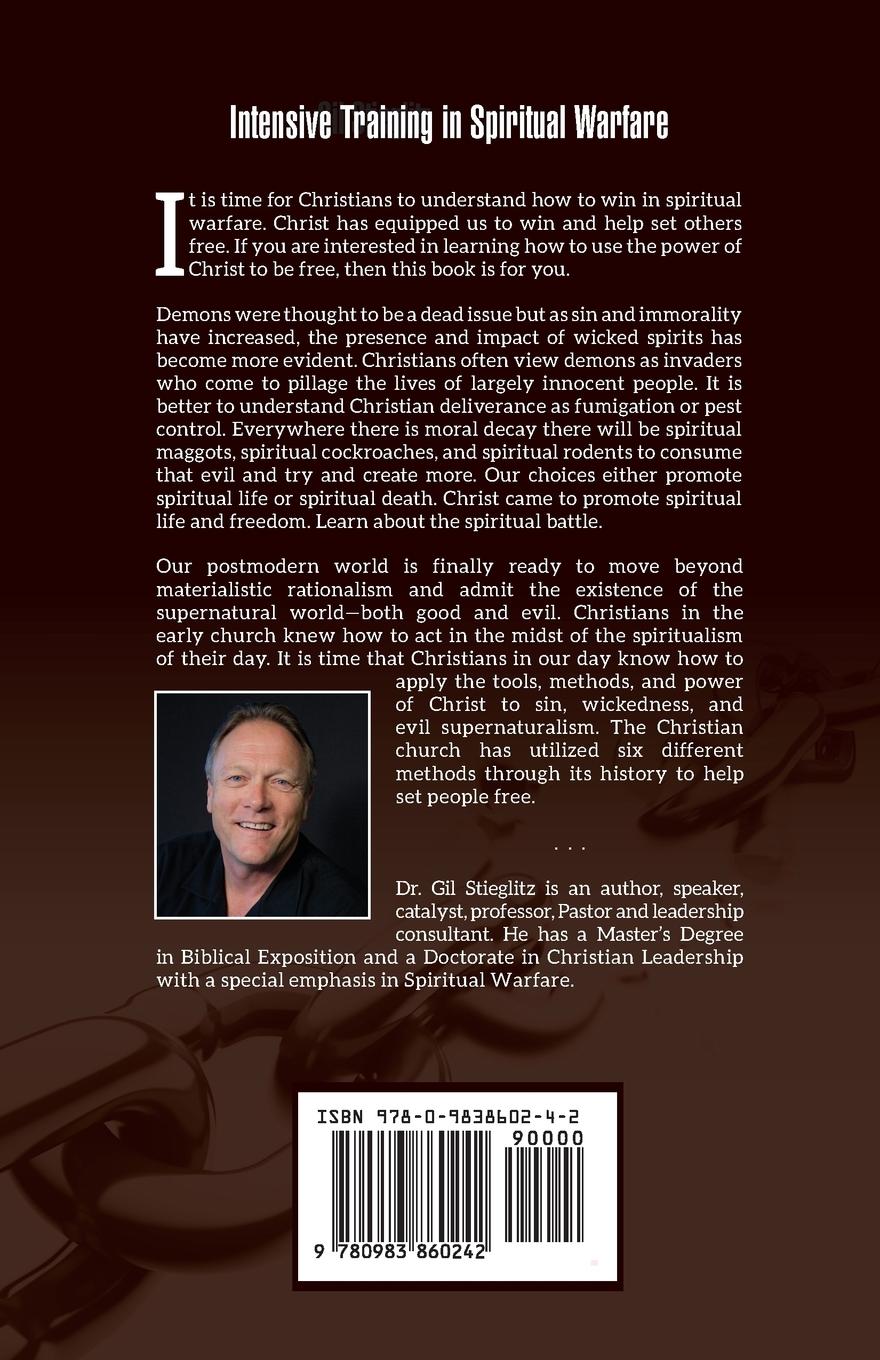 Intensive Training in Spiritual Warfare

It is time for Christians to understand how to win in spiritual warfare. Christ has equipped us to win and help set others free. If you are interested in learning how to use the power of Christ to be free, then this book is for you.

Demons were thought to be a dead issue but as sin and immorality have increased, the presence and impact of wicked spirits has become more evident. Christians often view demons as invaders who come to pillage the lives of largely innocent people. It is better to understand Christian deliverance as fumigation or pest control. Everywhere there is moral decay there will be spiritual maggots, spiritual cockroaches, and spiritual rodents to consume that evil and try and create more. Our choices either promote spiritual life or spiritual death. Christ came to promote spiritual life and freedom. Learn about the spiritual battle.

Our postmodern world is finally ready to move beyond materialistic rationalism and admit the existence of the supernatural world—both good and evil. Christians in the early church knew how to act in the midst of the spiritualism of their day. It is time that Christians in our day know how to apply the tools, methods, and power of Christ to sin, wickedness, and evil supernaturalism. The Christian church has utilized six different methods through its history to help set people free.

. . .

Dr. Gil Stieglitz is an author, speaker, catalyst, professor, Pastor and leadership consultant. He has a Master's Degree in Biblical Exposition and a Doctorate in Christian Leadership with a special emphasis in Spiritual Warfare.

ISBN 978-0-9838602-4-2
90000
9 780983 860242